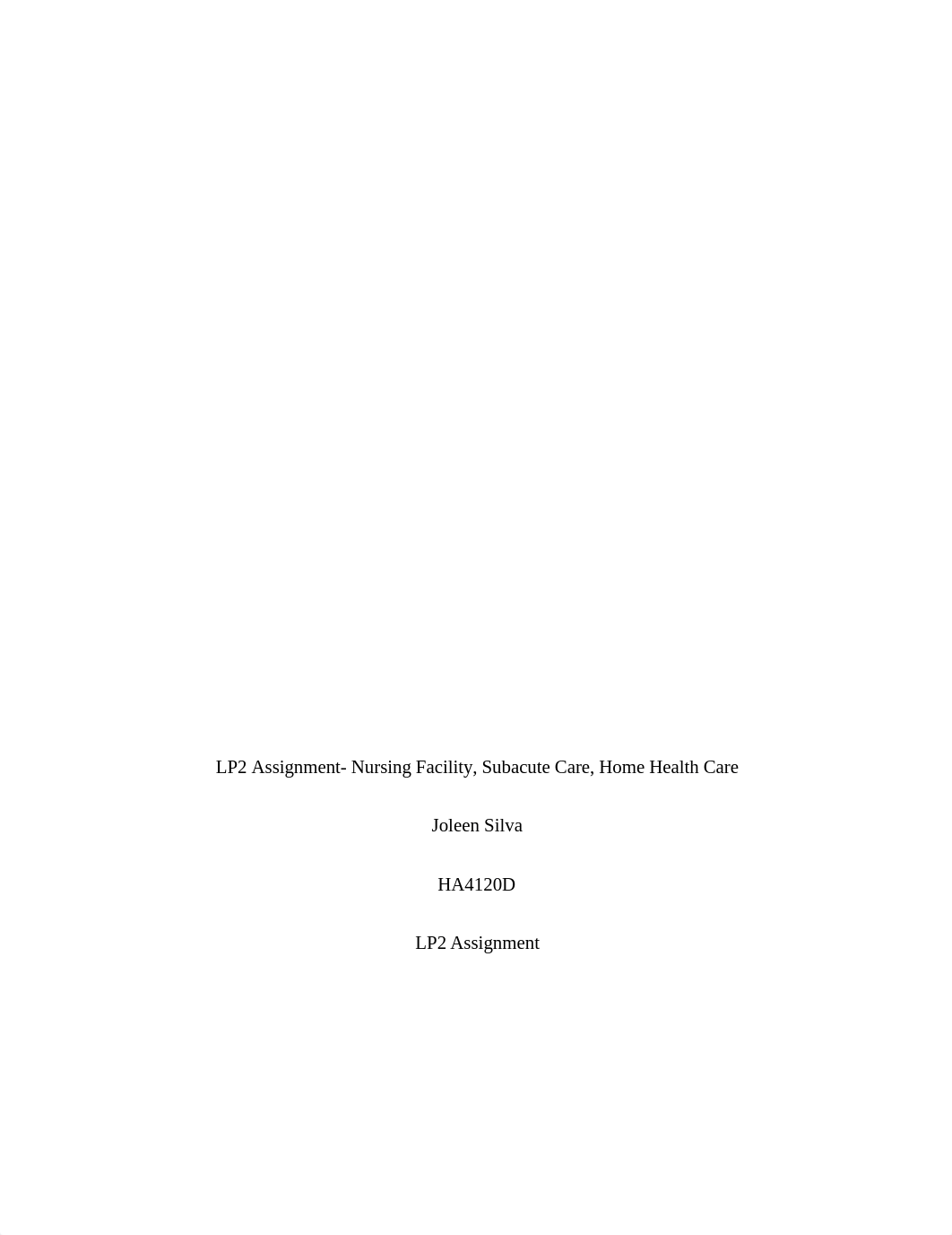 LP2 Assignment- Nursing Facility, Subacute Care, Home Health Care

Joleen Silva

HA4120D

LP2 Assignment